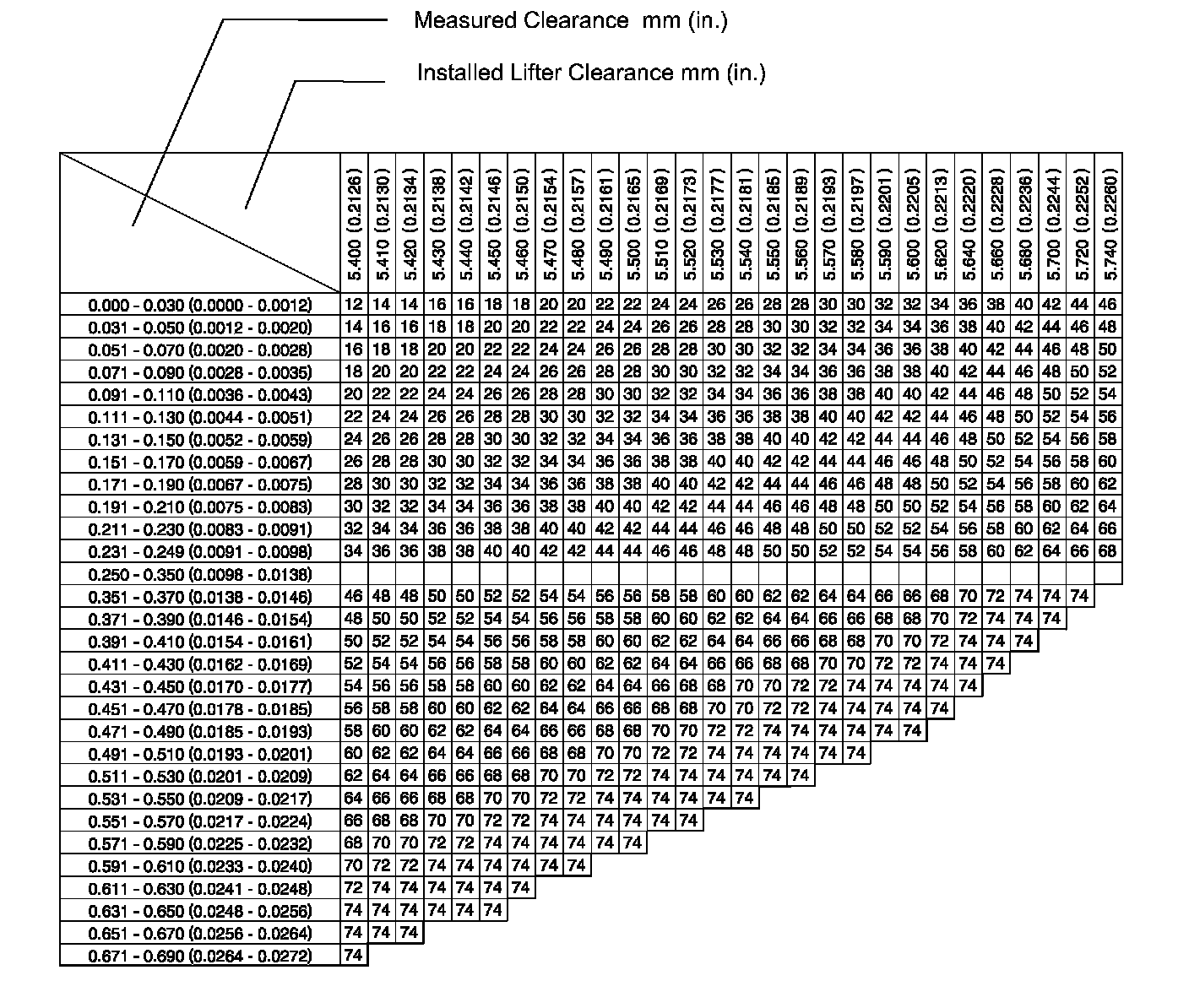 Measured Clearance mm (in.)

Installed Lifter Clearance mm (in.)

| | 5.400 (0.2126) | 5.410 (0.2130) | 5.420 (0.2134) | 5.430 (0.2138) | 5.440 (0.2142) | 5.450 (0.2146) | 5.460 (0.2150) | 5.470 (0.2154) | 5.480 (0.2157) | 5.490 (0.2161) | 5.500 (0.2165) | 5.510 (0.2169) | 5.520 (0.2173) | 5.530 (0.2177) | 5.540 (0.2181) | 5.550 (0.2185) | 5.560 (0.2189) | 5.570 (0.2193) | 5.580 (0.2197) | 5.590 (0.2201) | 5.600 (0.2205) | 5.620 (0.2213) | 5.640 (0.2220) | 5.660 (0.2228) | 5.680 (0.2236) | 5.700 (0.2244) | 5.720 (0.2252) | 5.740 (0.2260) |
|---|---|---|---|---|---|---|---|---|---|---|---|---|---|---|---|---|---|---|---|---|---|---|---|---|---|---|---|---|
| 0.000 - 0.030 (0.0000 - 0.0012) | 12 | 14 | 14 | 16 | 16 | 18 | 18 | 20 | 20 | 22 | 22 | 24 | 24 | 26 | 26 | 28 | 28 | 30 | 30 | 32 | 32 | 34 | 36 | 38 | 40 | 42 | 44 | 46 |
| 0.031 - 0.050 (0.0012 - 0.0020) | 14 | 16 | 16 | 18 | 18 | 20 | 20 | 22 | 22 | 24 | 24 | 26 | 26 | 28 | 28 | 30 | 30 | 32 | 32 | 34 | 34 | 36 | 38 | 40 | 42 | 44 | 46 | 48 |
| 0.051 - 0.070 (0.0020 - 0.0028) | 16 | 18 | 18 | 20 | 20 | 22 | 22 | 24 | 24 | 26 | 26 | 28 | 28 | 30 | 30 | 32 | 32 | 34 | 34 | 36 | 36 | 38 | 40 | 42 | 44 | 46 | 48 | 50 |
| 0.071 - 0.090 (0.0028 - 0.0035) | 18 | 20 | 20 | 22 | 22 | 24 | 24 | 26 | 26 | 28 | 28 | 30 | 30 | 32 | 32 | 34 | 34 | 36 | 36 | 38 | 38 | 40 | 42 | 44 | 46 | 48 | 50 | 52 |
| 0.091 - 0.110 (0.0036 - 0.0043) | 20 | 22 | 22 | 24 | 24 | 26 | 26 | 28 | 28 | 30 | 30 | 32 | 32 | 34 | 34 | 36 | 36 | 38 | 38 | 40 | 40 | 42 | 44 | 46 | 48 | 50 | 52 | 54 |
| 0.111 - 0.130 (0.0044 - 0.0051) | 22 | 24 | 24 | 26 | 26 | 28 | 28 | 30 | 30 | 32 | 32 | 34 | 34 | 36 | 36 | 38 | 38 | 40 | 40 | 42 | 42 | 44 | 46 | 48 | 50 | 52 | 54 | 56 |
| 0.131 - 0.150 (0.0052 - 0.0059) | 24 | 26 | 26 | 28 | 28 | 30 | 30 | 32 | 32 | 34 | 34 | 36 | 36 | 38 | 38 | 40 | 40 | 42 | 42 | 44 | 44 | 46 | 48 | 50 | 52 | 54 | 56 | 58 |
| 0.151 - 0.170 (0.0059 - 0.0067) | 26 | 28 | 28 | 30 | 30 | 32 | 32 | 34 | 34 | 36 | 36 | 38 | 38 | 40 | 40 | 42 | 42 | 44 | 44 | 46 | 46 | 48 | 50 | 52 | 54 | 56 | 58 | 60 |
| 0.171 - 0.190 (0.0067 - 0.0075) | 28 | 30 | 30 | 32 | 32 | 34 | 34 | 36 | 36 | 38 | 38 | 40 | 40 | 42 | 42 | 44 | 44 | 46 | 46 | 48 | 48 | 50 | 52 | 54 | 56 | 58 | 60 | 62 |
| 0.191 - 0.210 (0.0075 - 0.0083) | 30 | 32 | 32 | 34 | 34 | 36 | 36 | 38 | 38 | 40 | 40 | 42 | 42 | 44 | 44 | 46 | 46 | 48 | 48 | 50 | 50 | 52 | 54 | 56 | 58 | 60 | 62 | 64 |
| 0.211 - 0.230 (0.0083 - 0.0091) | 32 | 34 | 34 | 36 | 36 | 38 | 38 | 40 | 40 | 42 | 42 | 44 | 44 | 46 | 46 | 48 | 48 | 50 | 50 | 52 | 52 | 54 | 56 | 58 | 60 | 62 | 64 | 66 |
| 0.231 - 0.249 (0.0091 - 0.0098) | 34 | 36 | 36 | 38 | 38 | 40 | 40 | 42 | 42 | 44 | 44 | 46 | 46 | 48 | 48 | 50 | 50 | 52 | 52 | 54 | 54 | 56 | 58 | 60 | 62 | 64 | 66 | 68 |
| 0.250 - 0.350 (0.0098 - 0.0138) | | | | | | | | | | | | | | | | | | | | | | | | | | | | |
| 0.351 - 0.370 (0.0138 - 0.0146) | 46 | 48 | 48 | 50 | 50 | 52 | 52 | 54 | 54 | 56 | 56 | 58 | 58 | 60 | 60 | 62 | 62 | 64 | 64 | 66 | 66 | 68 | 70 | 72 | 74 | 74 | 74 | |
| 0.371 - 0.390 (0.0146 - 0.0154) | 48 | 50 | 50 | 52 | 52 | 54 | 54 | 56 | 56 | 58 | 58 | 60 | 60 | 62 | 62 | 64 | 64 | 66 | 66 | 68 | 68 | 70 | 72 | 74 | 74 | 74 | | |
| 0.391 - 0.410 (0.0154 - 0.0161) | 50 | 52 | 52 | 54 | 54 | 56 | 56 | 58 | 58 | 60 | 60 | 62 | 62 | 64 | 64 | 66 | 66 | 68 | 68 | 70 | 70 | 72 | 74 | 74 | 74 | | | |
| 0.411 - 0.430 (0.0162 - 0.0169) | 52 | 54 | 54 | 56 | 56 | 58 | 58 | 60 | 60 | 62 | 62 | 64 | 64 | 66 | 66 | 68 | 68 | 70 | 70 | 72 | 72 | 74 | 74 | 74 | | | | |
| 0.431 - 0.450 (0.0170 - 0.0177) | 54 | 56 | 56 | 58 | 58 | 60 | 60 | 62 | 62 | 64 | 64 | 66 | 68 | 68 | 70 | 70 | 72 | 72 | 74 | 74 | 74 | 74 | 74 | | | | | |
| 0.451 - 0.470 (0.0178 - 0.0185) | 56 | 58 | 58 | 60 | 60 | 62 | 62 | 64 | 64 | 66 | 66 | 68 | 68 | 70 | 70 | 72 | 72 | 74 | 74 | 74 | 74 | 74 | | | | | | |
| 0.471 - 0.490 (0.0185 - 0.0193) | 58 | 60 | 60 | 62 | 62 | 64 | 64 | 66 | 66 | 68 | 68 | 70 | 70 | 72 | 72 | 74 | 74 | 74 | 74 | 74 | 74 | | | | | | | |
| 0.491 - 0.510 (0.0193 - 0.0201) | 60 | 62 | 62 | 64 | 64 | 66 | 66 | 68 | 68 | 70 | 70 | 72 | 72 | 74 | 74 | 74 | 74 | 74 | 74 | | | | | | | | | |
| 0.511 - 0.530 (0.0201 - 0.0209) | 62 | 64 | 64 | 66 | 66 | 68 | 68 | 70 | 70 | 72 | 72 | 74 | 74 | 74 | 74 | 74 | 74 | | | | | | | | | | | |
| 0.531 - 0.550 (0.0209 - 0.0217) | 64 | 66 | 66 | 68 | 68 | 70 | 70 | 72 | 72 | 74 | 74 | 74 | 74 | 74 | 74 | | | | | | | | | | | | | |
| 0.551 - 0.570 (0.0217 - 0.0224) | 66 | 68 | 68 | 70 | 70 | 72 | 72 | 74 | 74 | 74 | 74 | 74 | 74 | | | | | | | | | | | | | | | |
| 0.571 - 0.590 (0.0225 - 0.0232) | 68 | 70 | 70 | 72 | 72 | 74 | 74 | 74 | 74 | 74 | 74 | | | | | | | | | | | | | | | | | |
| 0.591 - 0.610 (0.0233 - 0.0240) | 70 | 72 | 72 | 74 | 74 | 74 | 74 | 74 | 74 | | | | | | | | | | | | | | | | | | | |
| 0.611 - 0.630 (0.0241 - 0.0248) | 72 | 74 | 74 | 74 | 74 | 74 | 74 | | | | | | | | | | | | | | | | | | | | | |
| 0.631 - 0.650 (0.0248 - 0.0256) | 74 | 74 | 74 | 74 | 74 | 74 | | | | | | | | | | | | | | | | | | | | | | |
| 0.651 - 0.670 (0.0256 - 0.0264) | 74 | 74 | 74 | | | | | | | | | | | | | | | | | | | | | | | | | |
| 0.671 - 0.690 (0.0264 - 0.0272) | 74 | | | | | | | | | | | | | | | | | | | | | | | | | | | |